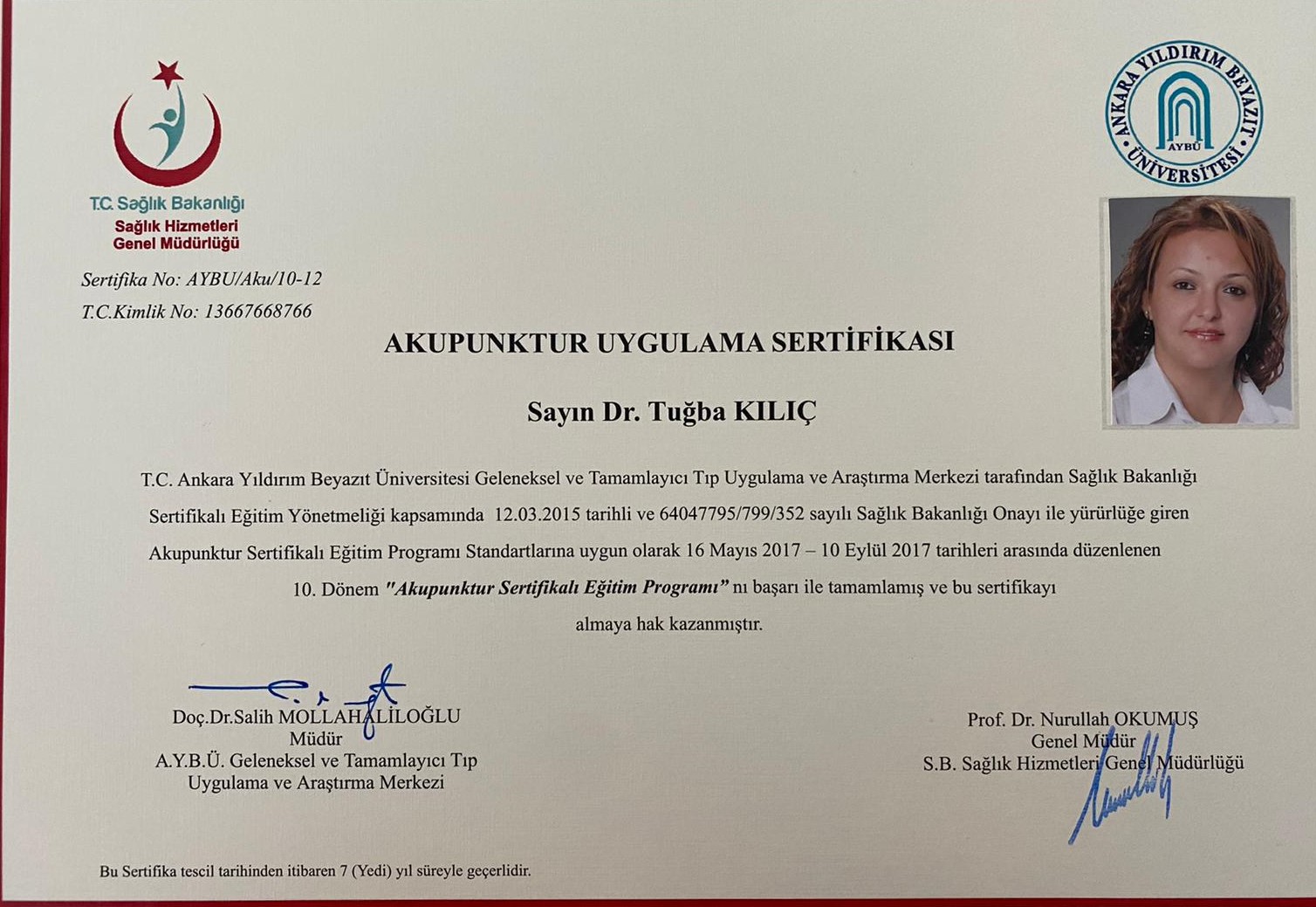 T.C. Sağlık Bakanlığı
Sağlık Hizmetleri
Genel Müdürlüğü

ANKARA YILDIRIM BEYAZIT ÜNİVERSİTESİ
AYBÜ

Sertifika No: AYBU/Aku/10-12
T.C.Kimlik No: 13667668766

AKUPUNKTUR UYGULAMA SERTİFİKASI

Sayın Dr. Tuğba KILIÇ

T.C. Ankara Yıldırım Beyazıt Üniversitesi Geleneksel ve Tamamlayıcı Tıp Uygulama ve Araştırma Merkezi tarafından Sağlık Bakanlığı Sertifikalı Eğitim Yönetmeliği kapsamında 12.03.2015 tarihli ve 64047795/799/352 sayılı Sağlık Bakanlığı Onayı ile yürürlüğe giren Akupunktur Sertifikalı Eğitim Programı Standartlarına uygun olarak 16 Mayıs 2017 – 10 Eylül 2017 tarihleri arasında düzenlenen 10. Dönem "Akupunktur Sertifikalı Eğitim Programı" nı başarı ile tamamlamış ve bu sertifikayı almaya hak kazanmıştır.

Doç.Dr.Salih MOLLAHALİLOĞLU
Müdür
A.Y.B.Ü. Geleneksel ve Tamamlayıcı Tıp
Uygulama ve Araştırma Merkezi

Prof. Dr. Nurullah OKUMUŞ
Genel Müdür
S.B. Sağlık Hizmetleri Genel Müdürlüğü

Bu Sertifika tescil tarihinden itibaren 7 (Yedi) yıl süreyle geçerlidir.